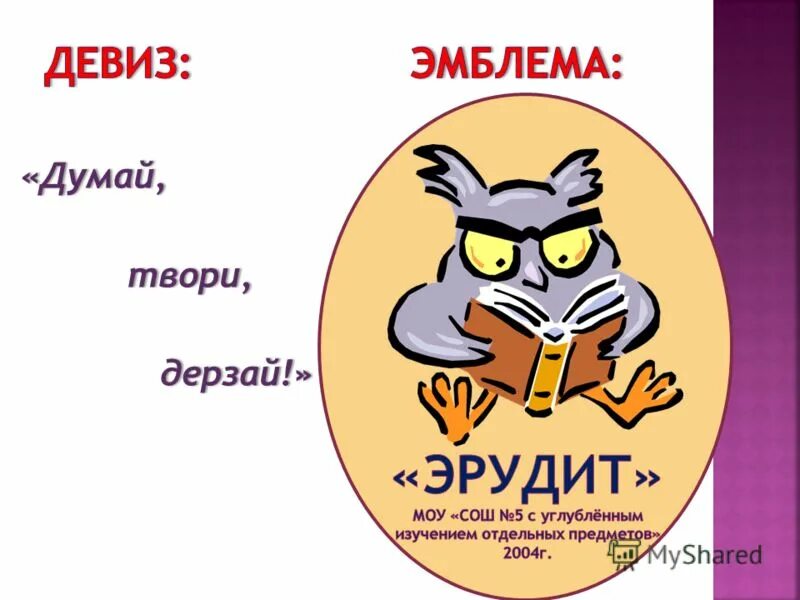 ДЕВИЗ:

«Думай,

твори,

дерзай!»

ЭМБЛЕМА:

«ЭРУДИТ»

МОУ «СОШ №5 с углублённым изучением отдельных предметов» 2004г.

MyShared